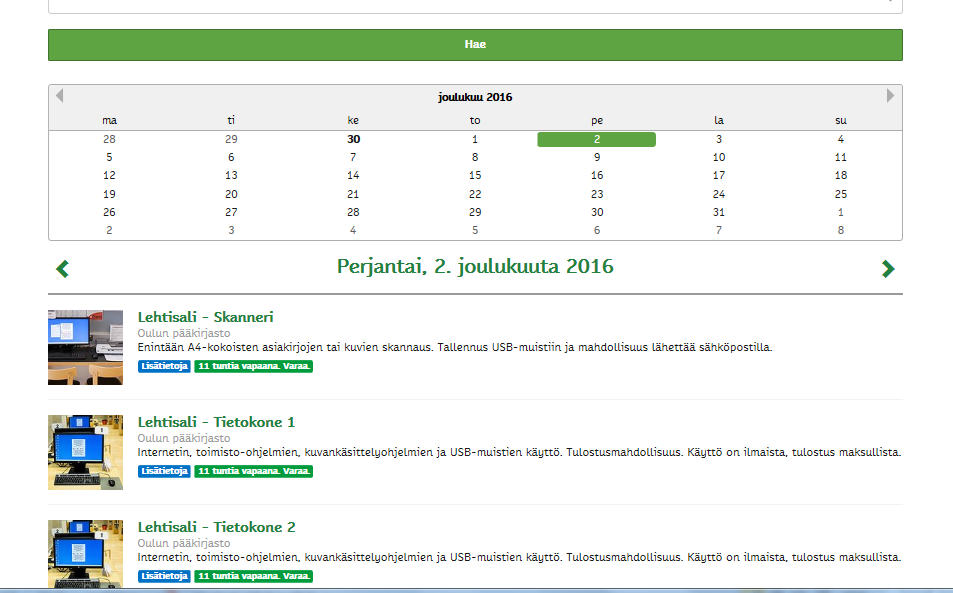 Hae

joulukuu 2016

| ma | ti | ke | to | pe | la | su |
|---|---|---|---|---|---|---|
| 28 | 29 | 30 | 1 | 2 | 3 | 4 |
| 5 | 6 | 7 | 8 | 9 | 10 | 11 |
| 12 | 13 | 14 | 15 | 16 | 17 | 18 |
| 19 | 20 | 21 | 22 | 23 | 24 | 25 |
| 26 | 27 | 28 | 29 | 30 | 31 | 1 |
| 2 | 3 | 4 | 5 | 6 | 7 | 8 |

Perjantai, 2. joulukuuta 2016

Lehtisali - Skanneri
Oulun pääkirjasto
Enintään A4-kokoisten asiakirjojen tai kuvien skannaus. Tallennus USB-muistiin ja mahdollisuus lähettää sähköpostilla.
Lisätietoja 11 tuntia vapaana. Varaa.

Lehtisali - Tietokone 1
Oulun pääkirjasto
Internetin, toimisto-ohjelmien, kuvankäsittelyohjelmien ja USB-muistien käyttö. Tulostusmahdollisuus. Käyttö on ilmaista, tulostus maksullista.
Lisätietoja 11 tuntia vapaana. Varaa.

Lehtisali - Tietokone 2
Oulun pääkirjasto
Internetin, toimisto-ohjelmien, kuvankäsittelyohjelmien ja USB-muistien käyttö. Tulostusmahdollisuus. Käyttö on ilmaista, tulostus maksullista.
Lisätietoja 11 tuntia vapaana. Varaa.